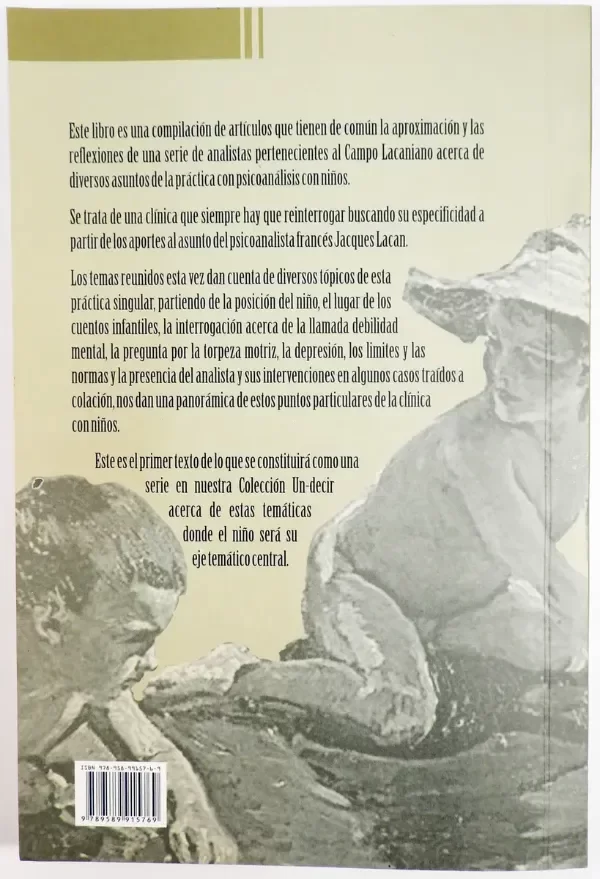 Este libro es una compilación de artículos que tienen de común la aproximación y las reflexiones de una serie de analistas pertenecientes al Campo Lacaniano acerca de diversos asuntos de la práctica con psicoanálisis con niños.

Se trata de una clínica que siempre hay que reinterrogar buscando su especificidad a partir de los aportes al asunto del psicoanalista francés Jacques Lacan.

Los temas reunidos esta vez dan cuenta de diversos tópicos de esta práctica singular, partiendo de la posición del niño, el lugar de los cuentos infantiles, la interrogación acerca de la llamada debilidad mental, la pregunta por la torpeza motriz, la depresión, los límites y las normas y la presencia del analista y sus intervenciones en algunos casos traídos a colación, nos dan una panorámica de estos puntos particulares de la clínica con niños.

Este es el primer texto de lo que se constituirá como una serie en nuestra Colección Un-decir acerca de estas temáticas donde el niño será su eje temático central.

ISBN 978-958-99157-6-9
9 789589 915769